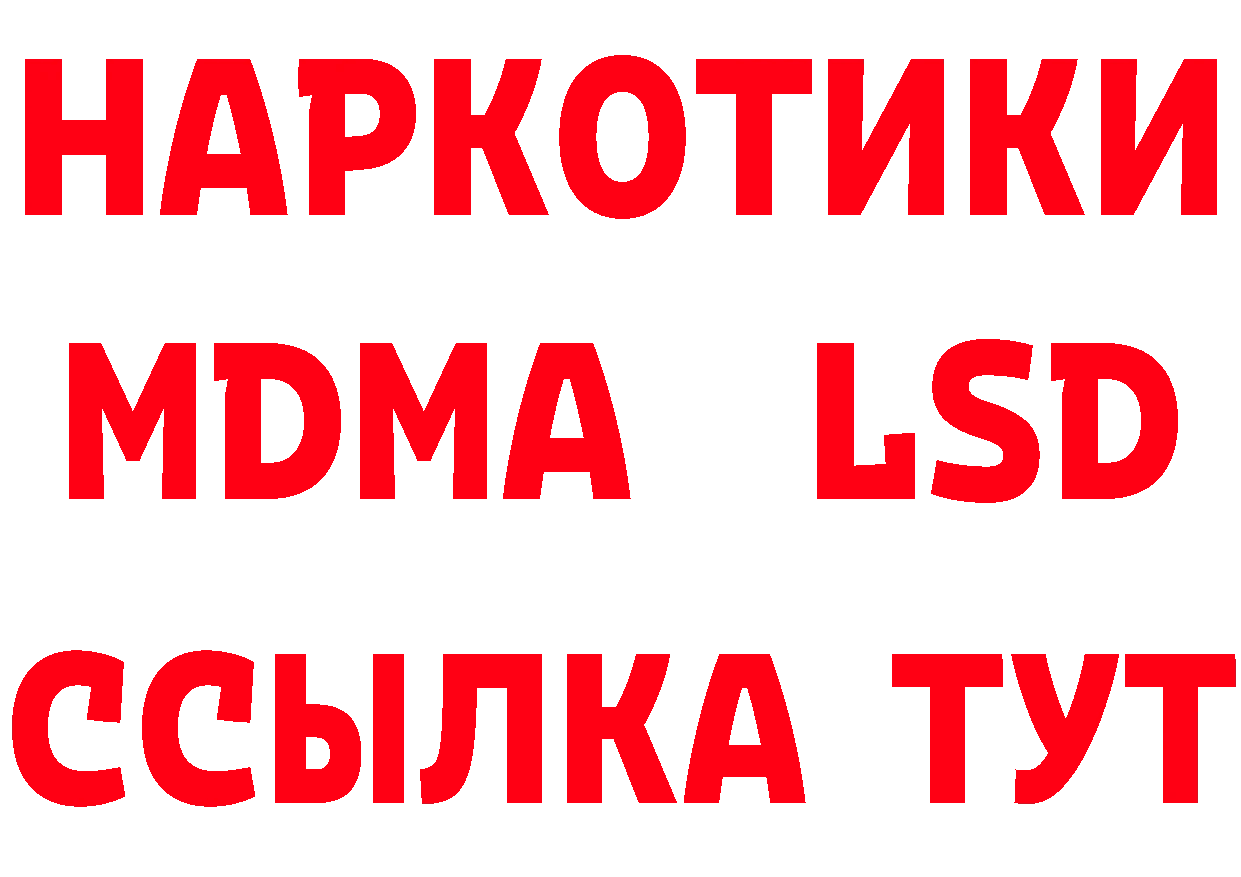 НАРКОТИКИ
MDMA LSD
ССЫЛКА ТУТ